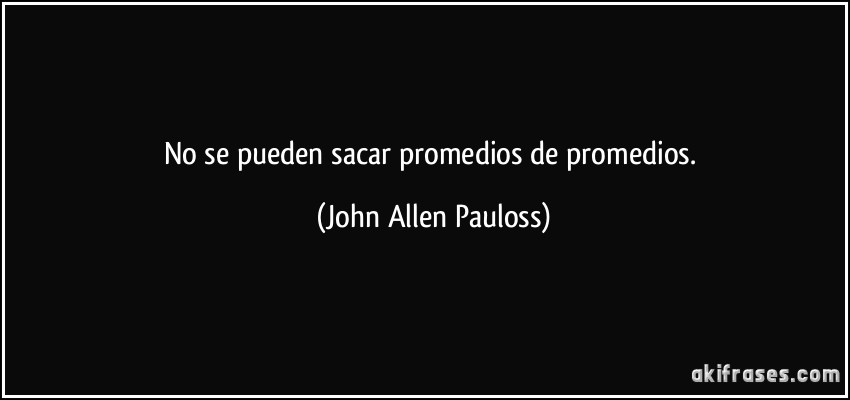 No se pueden sacar promedios de promedios.

(John Allen Pauloss)

akifrases.com